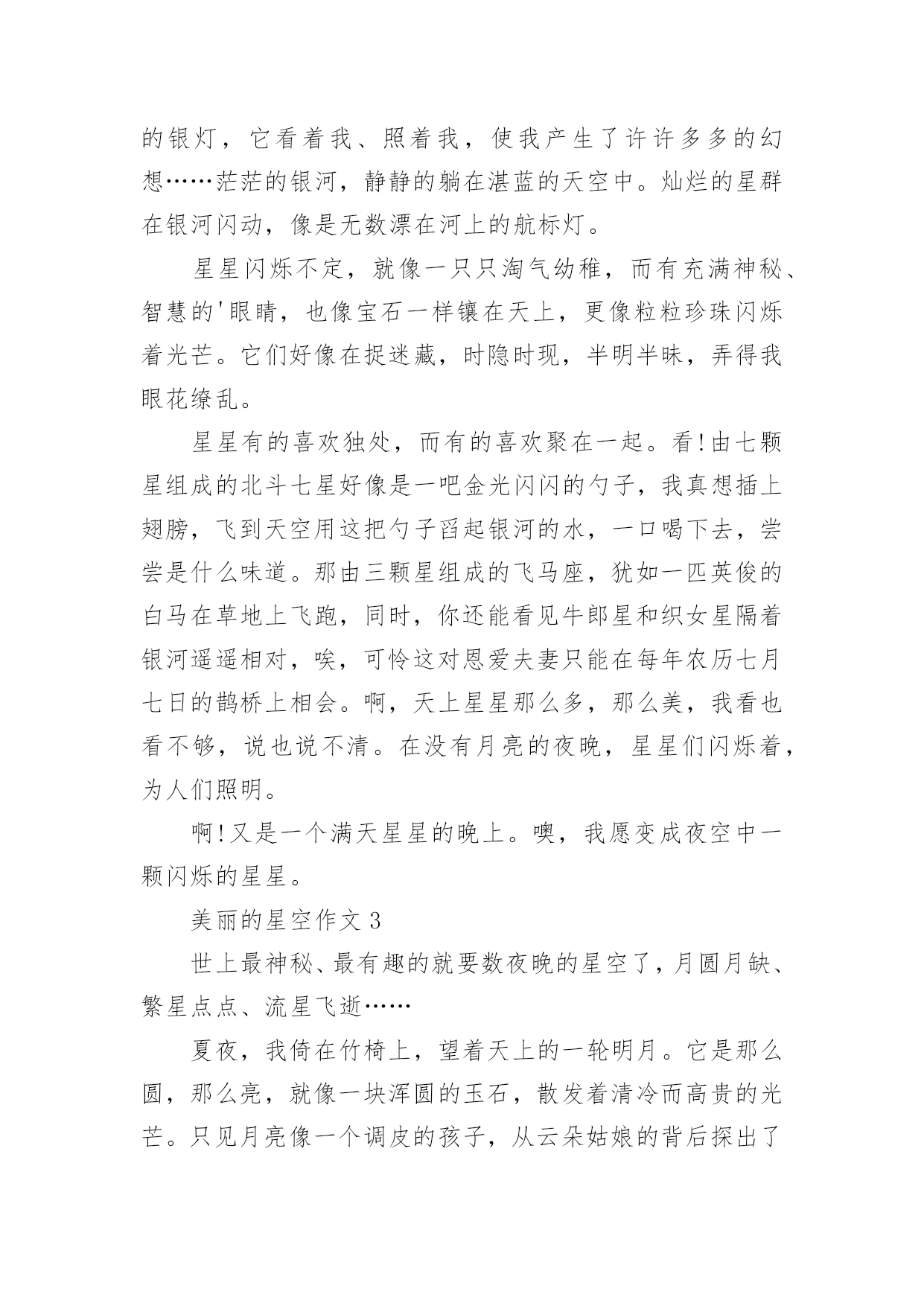 的银灯，它看着我、照着我，使我产生了许许多多的幻想……茫茫的银河，静静的躺在湛蓝的天空中。灿烂的星群在银河闪动，像是无数漂在河上的航标灯。

星星闪烁不定，就像一只只淘气幼稚，而有充满神秘、智慧的'眼睛，也像宝石一样镶在天上，更像粒粒珍珠闪烁着光芒。它们好像在捉迷藏，时隐时现，半明半昧，弄得我眼花缭乱。

星星有的喜欢独处，而有的喜欢聚在一起。看!由七颗星组成的北斗七星好像是一吧金光闪闪的勺子，我真想插上翅膀，飞到天空用这把勺子舀起银河的水，一口喝下去，尝尝是什么味道。那由三颗星组成的飞马座，犹如一匹英俊的白马在草地上飞跑，同时，你还能看见牛郎星和织女星隔着银河遥遥相对，唉，可怜这对恩爱夫妻只能在每年农历七月七日的鹊桥上相会。啊，天上星星那么多，那么美，我看也看不够，说也说不清。在没有月亮的夜晚，星星们闪烁着，为人们照明。

啊!又是一个满天星星的晚上。噢，我愿变成夜空中一颗闪烁的星星。

美丽的星空作文 3

世上最神秘、最有趣的就要数夜晚的星空了，月圆月缺、繁星点点、流星飞逝……

夏夜，我倚在竹椅上，望着天上的一轮明月。它是那么圆，那么亮，就像一块浑圆的玉石，散发着清冷而高贵的光芒。只见月亮像一个调皮的孩子，从云朵姑娘的背后探出了